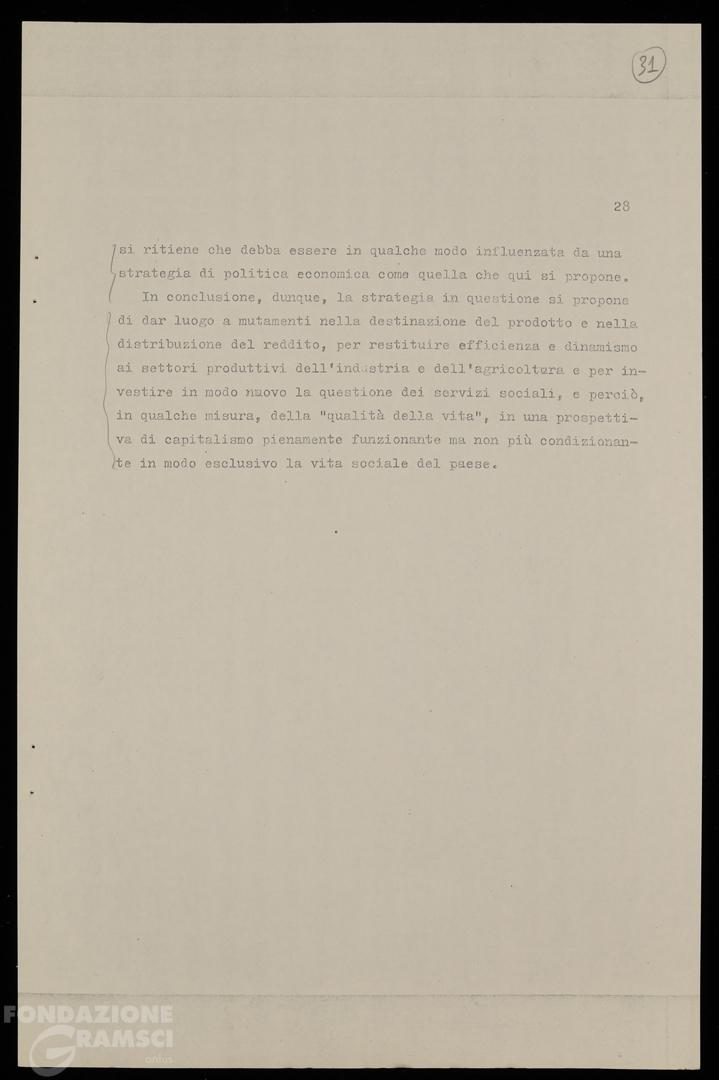 31

28

si ritiene che debba essere in qualche modo influenzata da una strategia di politica economica come quella che qui si propone.

In conclusione, dunque, la strategia in questione si propone di dar luogo a mutamenti nella destinazione del prodotto e nella distribuzione del reddito, per restituire efficienza e dinamismo ai settori produttivi dell'industria e dell'agricoltura e per investire in modo nuovo la questione dei servizi sociali, e perciò, in qualche misura, della "qualità della vita", in una prospettiva di capitalismo pienamente funzionante ma non più condizionante in modo esclusivo la vita sociale del paese.

FONDAZIONE GRAMSCI onlus